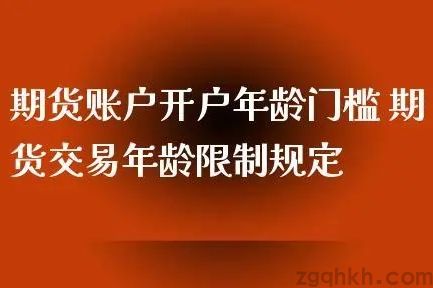 期货账户开户年龄门槛 期货交易年龄限制规定

zgqhkh.com